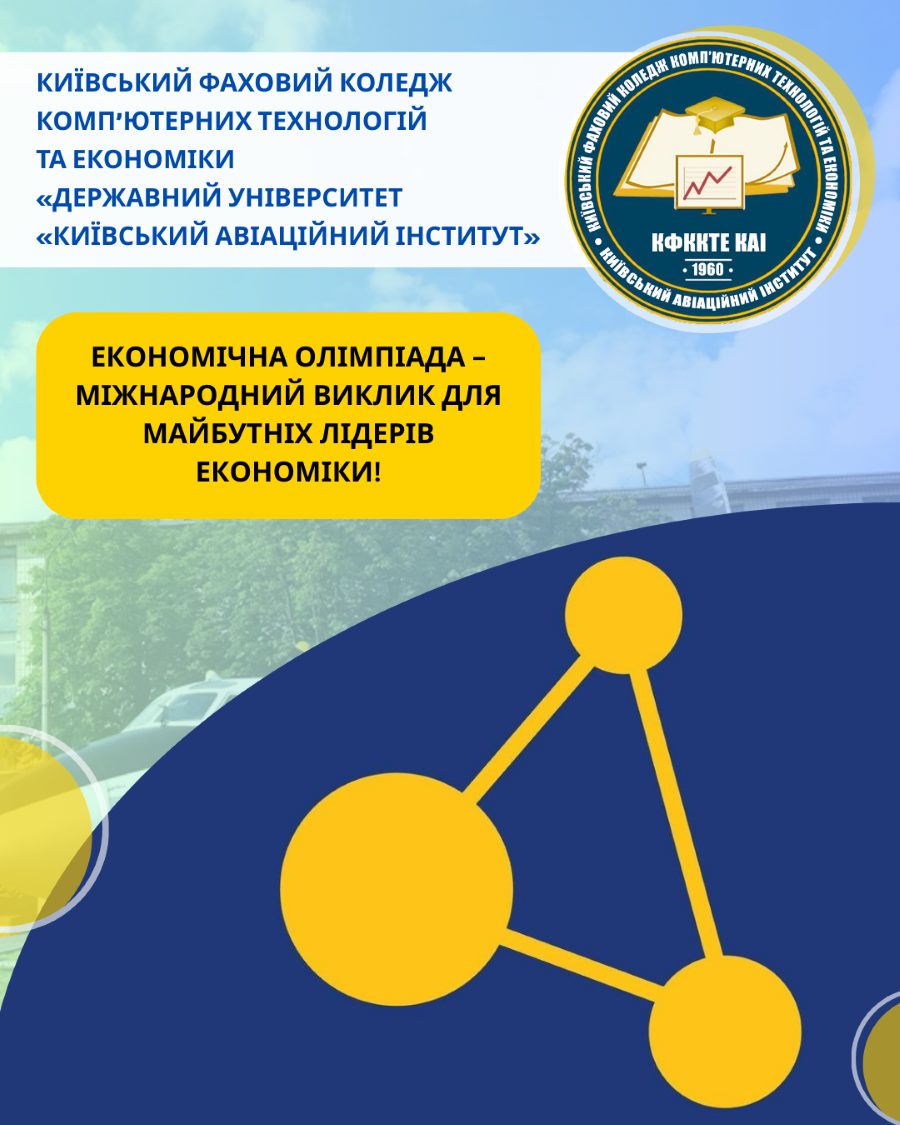 КИЇВСЬКИЙ ФАХОВИЙ КОЛЕДЖ
КОМП'ЮТЕРНИХ ТЕХНОЛОГІЙ
ТА ЕКОНОМІКИ
«ДЕРЖАВНИЙ УНІВЕРСИТЕТ
«КИЇВСЬКИЙ АВІАЦІЙНИЙ ІНСТИТУТ»

КИЇВСЬКИЙ ФАХОВИЙ КОЛЕДЖ КОМП'ЮТЕРНИХ ТЕХНОЛОГІЙ ТА ЕКОНОМІКИ
КФККТЕ КАІ
1960
КИЇВСЬКИЙ АВІАЦІЙНИЙ ІНСТИТУТ

ЕКОНОМІЧНА ОЛІМПІАДА – МІЖНАРОДНИЙ ВИКЛИК ДЛЯ МАЙБУТНІХ ЛІДЕРІВ ЕКОНОМІКИ!